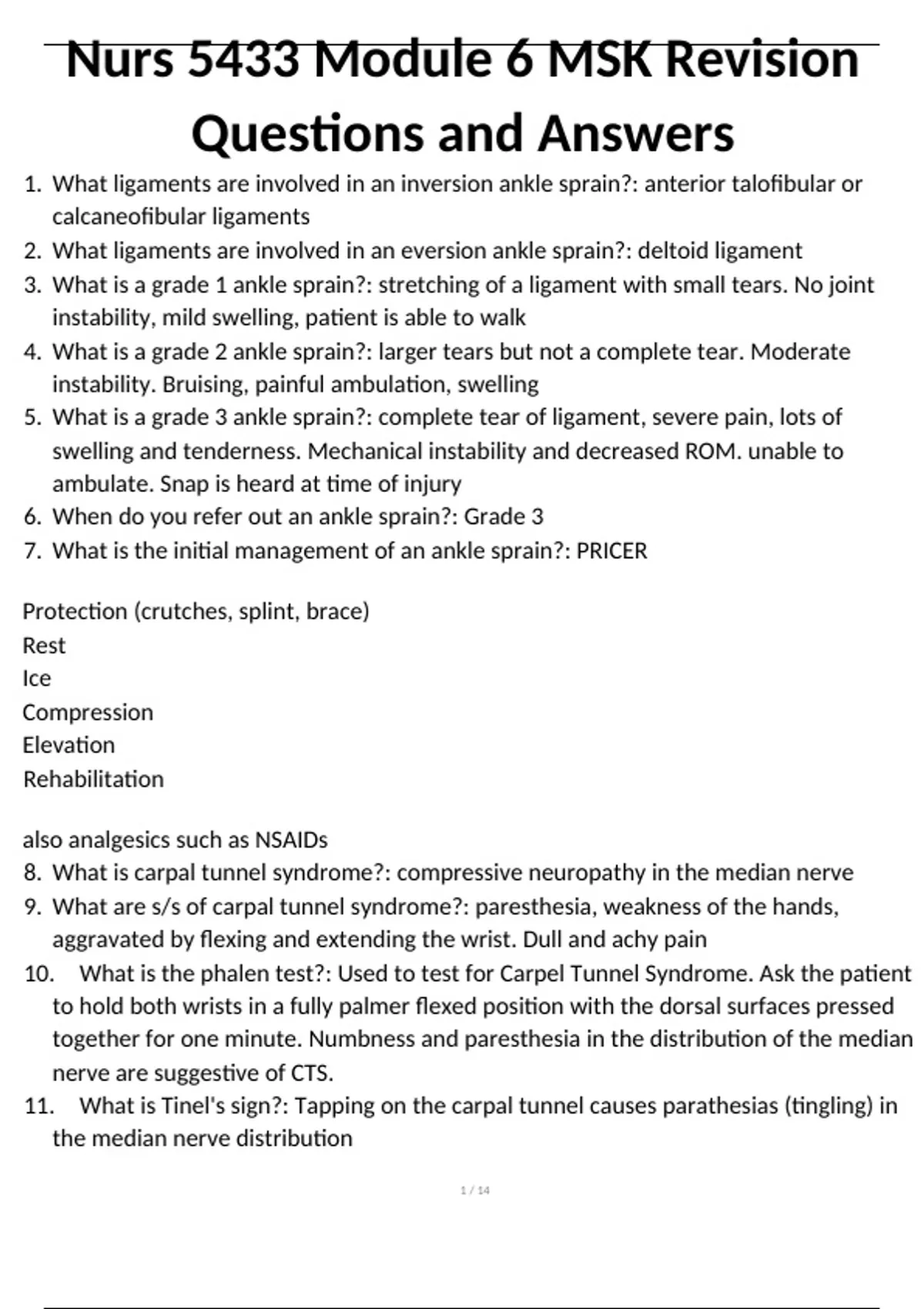 Nurs 5433 Module 6 MSK Revision Questions and Answers

1. What ligaments are involved in an inversion ankle sprain?: anterior talofibular or calcaneofibular ligaments
2. What ligaments are involved in an eversion ankle sprain?: deltoid ligament
3. What is a grade 1 ankle sprain?: stretching of a ligament with small tears. No joint instability, mild swelling, patient is able to walk
4. What is a grade 2 ankle sprain?: larger tears but not a complete tear. Moderate instability. Bruising, painful ambulation, swelling
5. What is a grade 3 ankle sprain?: complete tear of ligament, severe pain, lots of swelling and tenderness. Mechanical instability and decreased ROM. unable to ambulate. Snap is heard at time of injury
6. When do you refer out an ankle sprain?: Grade 3
7. What is the initial management of an ankle sprain?: PRICER

Protection (crutches, splint, brace)
Rest
Ice
Compression
Elevation
Rehabilitation

also analgesics such as NSAIDs
8. What is carpal tunnel syndrome?: compressive neuropathy in the median nerve
9. What are s/s of carpal tunnel syndrome?: paresthesia, weakness of the hands, aggravated by flexing and extending the wrist. Dull and achy pain
10. What is the phalen test?: Used to test for Carpel Tunnel Syndrome. Ask the patient to hold both wrists in a fully palmer flexed position with the dorsal surfaces pressed together for one minute. Numbness and paresthesia in the distribution of the median nerve are suggestive of CTS.
11. What is Tinel's sign?: Tapping on the carpal tunnel causes parathesias (tingling) in the median nerve distribution

1 / 14